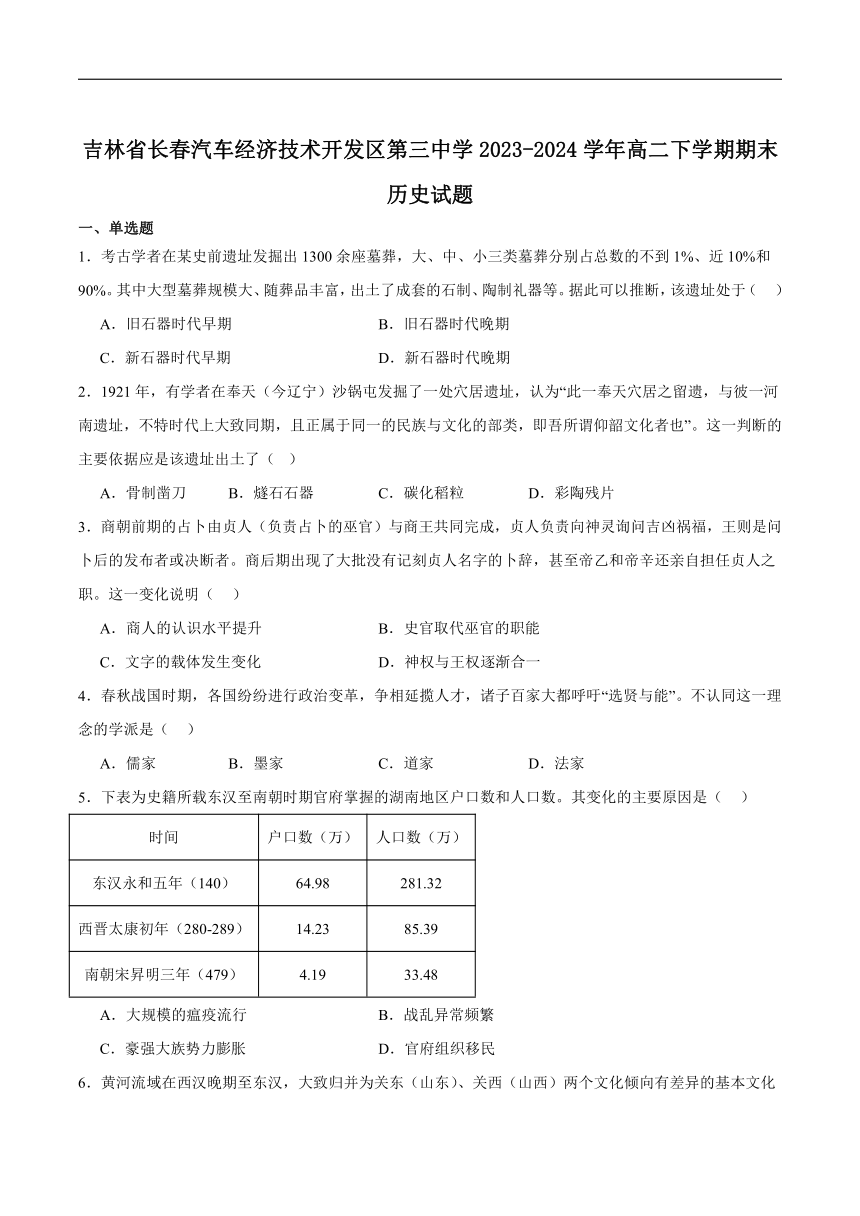 吉林省长春汽车经济技术开发区第三中学 2023-2024 学年高二下学期期末历史试题

一、单选题

1．考古学者在某史前遗址发掘出 1300 余座墓葬，大、中、小三类墓葬分别占总数的不到 1%、近 10%和 90%。其中大型墓葬规模大、随葬品丰富，出土了成套的石制、陶制礼器等。据此可以推断，该遗址处于（　）

A．旧石器时代早期　　B．旧石器时代晚期

C．新石器时代早期　　D．新石器时代晚期

2．1921 年，有学者在奉天（今辽宁）沙锅屯发掘了一处穴居遗址，认为“此一奉天穴居之留遗，与彼一河南遗址，不特时代上大致同期，且正属于同一的民族与文化的部类，即吾所谓仰韶文化者也”。这一判断的主要依据应是该遗址出土了（　）

A．骨制凿刀　　B．燧石石器　　C．碳化稻粒　　D．彩陶残片

3．商朝前期的占卜由贞人（负责占卜的巫官）与商王共同完成，贞人负责向神灵询问吉凶祸福，王则是问卜后的发布者或决断者。商后期出现了大批没有记刻贞人名字的卜辞，甚至帝乙和帝辛还亲自担任贞人之职。这一变化说明（　）

A．商人的认识水平提升　　B．史官取代巫官的职能

C．文字的载体发生变化　　D．神权与王权逐渐合一

4．春秋战国时期，各国纷纷进行政治变革，争相延揽人才，诸子百家大都呼吁“选贤与能”。不认同这一理念的学派是（　）

A．儒家　　B．墨家　　C．道家　　D．法家

5．下表为史籍所载东汉至南朝时期官府掌握的湖南地区户口数和人口数。其变化的主要原因是（　）

| 时间 | 户口数（万） | 人口数（万） |
|---|---|---|
| 东汉永和五年（140） | 64.98 | 281.32 |
| 西晋太康初年（280-289） | 14.23 | 85.39 |
| 南朝宋昇明三年（479） | 4.19 | 33.48 |

A．大规模的瘟疫流行　　B．战乱异常频繁

C．豪强大族势力膨胀　　D．官府组织移民

6．黄河流域在西汉晚期至东汉，大致归并为关东（山东）、关西（山西）两个文化倾向有差异的基本文化